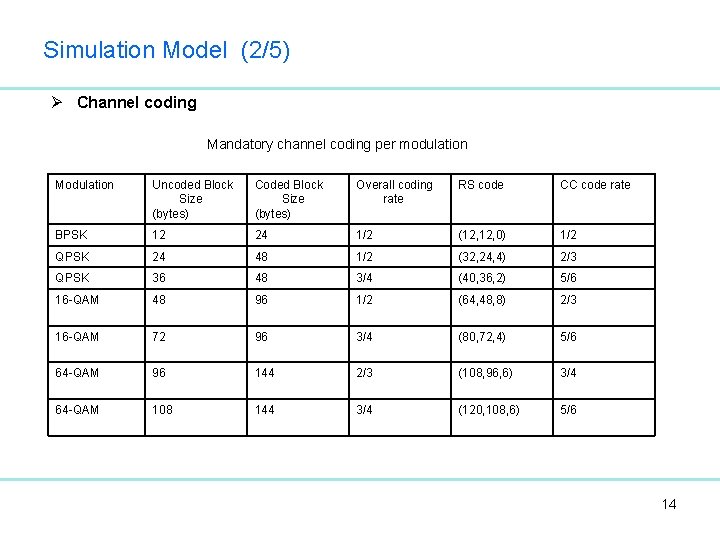 Simulation Model (2/5)

➢ Channel coding

Mandatory channel coding per modulation

| Modulation | Uncoded Block Size (bytes) | Coded Block Size (bytes) | Overall coding rate | RS code | CC code rate |
|---|---|---|---|---|---|
| BPSK | 12 | 24 | 1/2 | (12,12,0) | 1/2 |
| QPSK | 24 | 48 | 1/2 | (32,24,4) | 2/3 |
| QPSK | 36 | 48 | 3/4 | (40,36,2) | 5/6 |
| 16-QAM | 48 | 96 | 1/2 | (64,48,8) | 2/3 |
| 16-QAM | 72 | 96 | 3/4 | (80,72,4) | 5/6 |
| 64-QAM | 96 | 144 | 2/3 | (108,96,6) | 3/4 |
| 64-QAM | 108 | 144 | 3/4 | (120,108,6) | 5/6 |

14